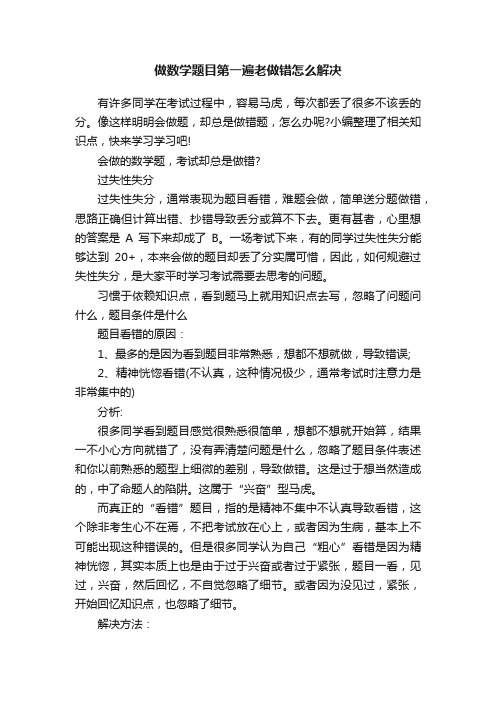 做数学题目第一遍老做错怎么解决

有许多同学在考试过程中，容易马虎，每次都丢了很多不该丢的分。像这样明明会做题，却总是做错题，怎么办呢?小编整理了相关知识点，快来学习学习吧!

会做的数学题，考试却总是做错?

过失性失分

过失性失分，通常表现为题目看错，难题会做，简单送分题做错，思路正确但计算出错、抄错导致丢分或算不下去。更有甚者，心里想的答案是 A 写下来却成了 B。一场考试下来，有的同学过失性失分能够达到 20+，本来会做的题目却丢了分实属可惜，因此，如何规避过失性失分，是大家平时学习考试需要去思考的问题。

习惯于依赖知识点，看到题马上就用知识点去写，忽略了问题问什么，题目条件是什么

题目看错的原因：

1、最多的是因为看到题目非常熟悉，想都不想就做，导致错误;

2、精神恍惚看错(不认真，这种情况极少，通常考试时注意力是非常集中的)

分析:

很多同学看到题目感觉很熟悉很简单，想都不想就开始算，结果一不小心方向就错了，没有弄清楚问题是什么，忽略了题目条件表述和你以前熟悉的题型上细微的差别，导致做错。这是过于想当然造成的，中了命题人的陷阱。这属于“兴奋”型马虎。

而真正的“看错”题目，指的是精神不集中不认真导致看错，这个除非考生心不在焉，不把考试放在心上，或者因为生病，基本上不可能出现这种错误的。但是很多同学认为自己“粗心”看错是因为精神恍惚，其实本质上也是由于过于兴奋或者过于紧张，题目一看，见过，兴奋，然后回忆，不自觉忽略了细节。或者因为没见过，紧张，开始回忆知识点，也忽略了细节。

解决方法：